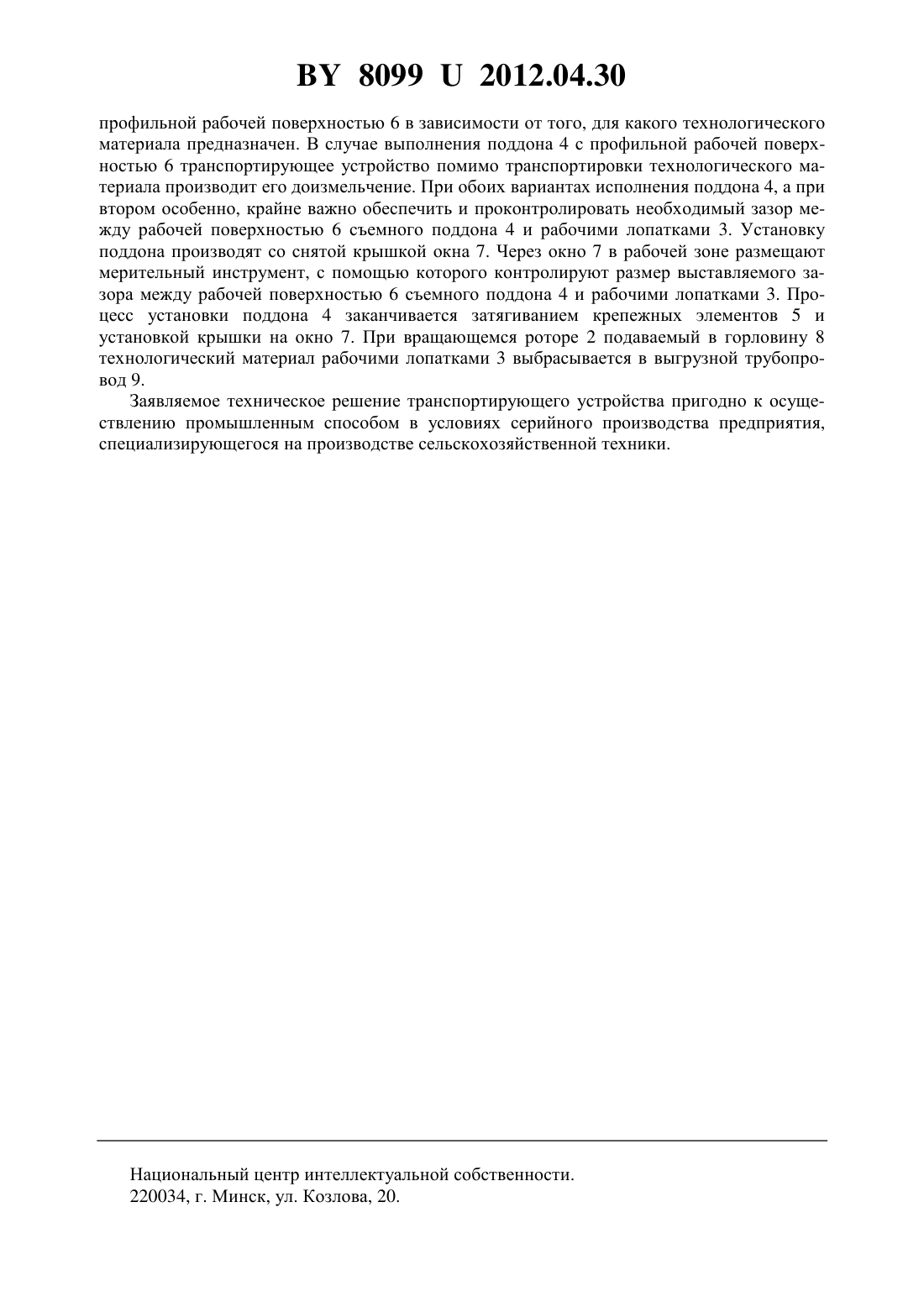 BY 8099 U 2012.04.30

профильной рабочей поверхностью 6 в зависимости от того, для какого технологического материала предназначен. В случае выполнения поддона 4 с профильной рабочей поверхностью 6 транспортирующее устройство помимо транспортировки технологического материала производит его доизмельчение. При обоих вариантах исполнения поддона 4, а при втором особенно, крайне важно обеспечить и проконтролировать необходимый зазор между рабочей поверхностью 6 съемного поддона 4 и рабочими лопатками 3. Установку поддона производят со снятой крышкой окна 7. Через окно 7 в рабочей зоне размещают мерительный инструмент, с помощью которого контролируют размер выставляемого зазора между рабочей поверхностью 6 съемного поддона 4 и рабочими лопатками 3. Процесс установки поддона 4 заканчивается затягиванием крепежных элементов 5 и установкой крышки на окно 7. При вращающемся роторе 2 подаваемый в горловину 8 технологический материал рабочими лопатками 3 выбрасывается в выгрузной трубопровод 9.

Заявляемое техническое решение транспортирующего устройства пригодно к осуществлению промышленным способом в условиях серийного производства предприятия, специализирующегося на производстве сельскохозяйственной техники.

Национальный центр интеллектуальной собственности.
220034, г. Минск, ул. Козлова, 20.